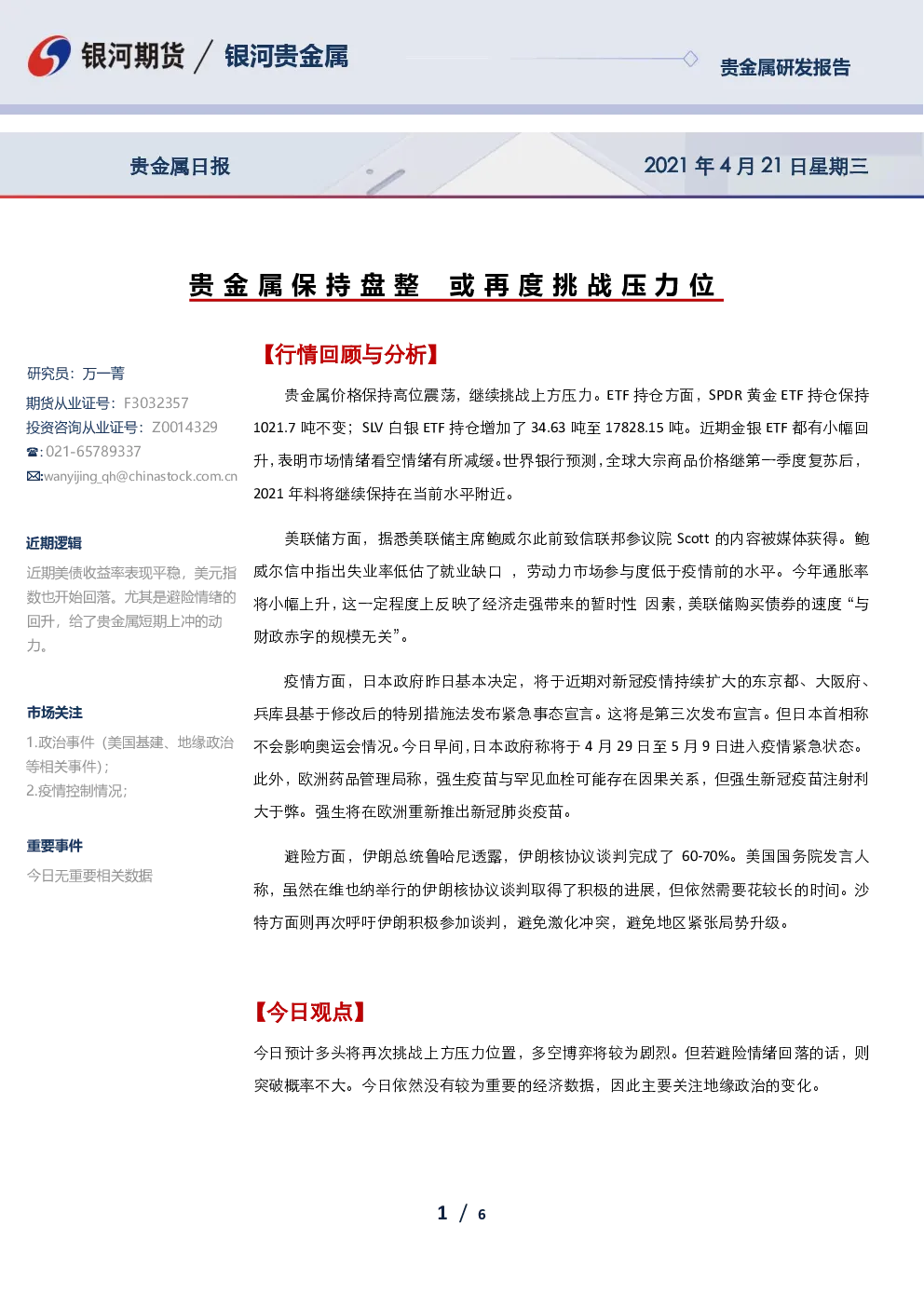 银河期货 / 银河贵金属

贵金属研发报告

贵金属日报

2021年4月21日星期三

贵金属保持盘整 或再度挑战压力位

研究员：万一菁
期货从业证号：F3032357
投资咨询从业证号：Z0014329
☎:021-65789337
✉:wanyijing_qh@chinastock.com.cn

近期逻辑

近期美债收益率表现平稳，美元指数也开始回落。尤其是避险情绪的回升，给了贵金属短期上冲的动力。

市场关注

1.政治事件（美国基建、地缘政治等相关事件）；
2.疫情控制情况；

重要事件

今日无重要相关数据

【行情回顾与分析】

贵金属价格保持高位震荡，继续挑战上方压力。ETF持仓方面，SPDR黄金ETF持仓保持1021.7吨不变；SLV白银ETF持仓增加了34.63吨至17828.15吨。近期金银ETF都有小幅回升，表明市场情绪看空情绪有所减缓。世界银行预测，全球大宗商品价格继第一季度复苏后，2021年料将继续保持在当前水平附近。

美联储方面，据悉美联储主席鲍威尔此前致信联邦参议院Scott的内容被媒体获得。鲍威尔信中指出失业率低估了就业缺口，劳动力市场参与度低于疫情前的水平。今年通胀率将小幅上升，这一定程度上反映了经济走强带来的暂时性因素，美联储购买债券的速度“与财政赤字的规模无关”。

疫情方面，日本政府昨日基本决定，将于近期对新冠疫情持续扩大的东京都、大阪府、兵库县基于修改后的特别措施法发布紧急事态宣言。这将是第三次发布宣言。但日本首相称不会影响奥运会情况。今日早间，日本政府称将于4月29日至5月9日进入疫情紧急状态。此外，欧洲药品管理局称，强生疫苗与罕见血栓可能存在因果关系，但强生新冠疫苗注射利大于弊。强生将在欧洲重新推出新冠肺炎疫苗。

避险方面，伊朗总统鲁哈尼透露，伊朗核协议谈判完成了60-70%。美国国务院发言人称，虽然在维也纳举行的伊朗核协议谈判取得了积极的进展，但依然需要花较长的时间。沙特方面则再次呼吁伊朗积极参加谈判，避免激化冲突，避免地区紧张局势升级。

【今日观点】

今日预计多头将再次挑战上方压力位置，多空博弈将较为剧烈。但若避险情绪回落的话，则突破概率不大。今日依然没有较为重要的经济数据，因此主要关注地缘政治的变化。

1 / 6